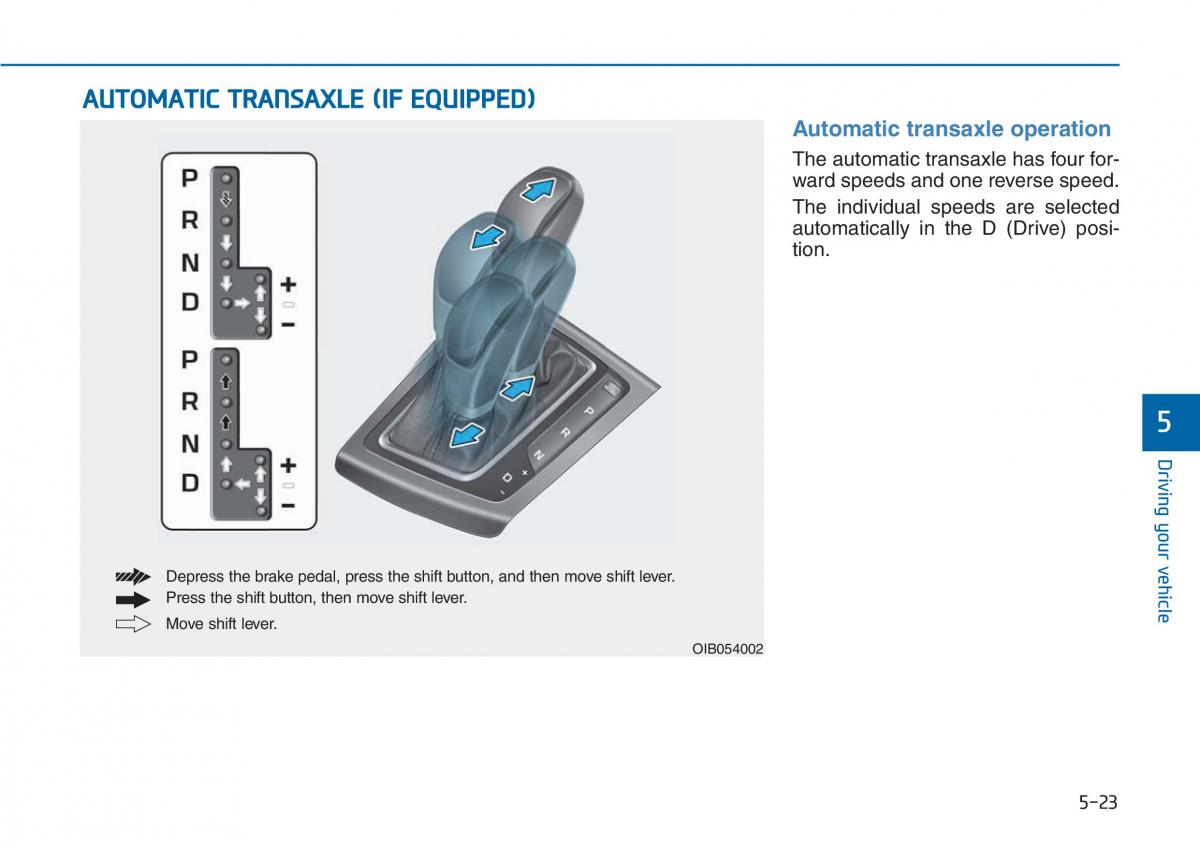 AUTOMATIC TRANSAXLE (IF EQUIPPED)

P
R
N
D
+
−

P
R
N
D
+
−

P
R
N
D
+
−

Depress the brake pedal, press the shift button, and then move shift lever.
Press the shift button, then move shift lever.
Move shift lever.

OIB054002

Automatic transaxle operation

The automatic transaxle has four forward speeds and one reverse speed.

The individual speeds are selected automatically in the D (Drive) position.

5

Driving your vehicle

5-23